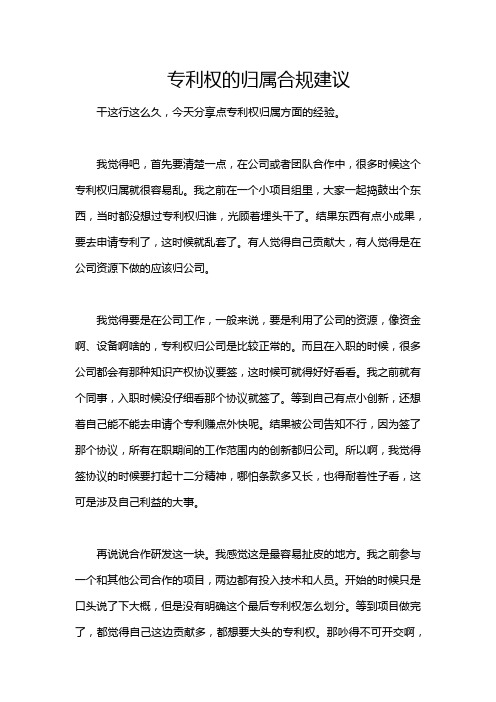 专利权的归属合规建议

干这行这么久，今天分享点专利权归属方面的经验。

我觉得吧，首先要清楚一点，在公司或者团队合作中，很多时候这个专利权归属就很容易乱。我之前在一个小项目组里，大家一起捣鼓出个东西，当时都没想过专利权归谁，光顾着埋头干了。结果东西有点小成果，要去申请专利了，这时候就乱套了。有人觉得自己贡献大，有人觉得是在公司资源下做的应该归公司。

我觉得要是在公司工作，一般来说，要是利用了公司的资源，像资金啊、设备啊啥的，专利权归公司是比较正常的。而且在入职的时候，很多公司都会有那种知识产权协议要签，这时候可就得好好看看。我之前就有个同事，入职时候没仔细看那个协议就签了。等到自己有点小创新，还想着自己能不能去申请个专利赚点外快呢。结果被公司告知不行，因为签了那个协议，所有在职期间的工作范围内的创新都归公司。所以啊，我觉得签协议的时候要打起十二分精神，哪怕条款多又长，也得耐着性子看，这可是涉及自己利益的大事。

再说说合作研发这一块。我感觉这是最容易扯皮的地方。我之前参与一个和其他公司合作的项目，两边都有投入技术和人员。开始的时候只是口头说了下大概，但是没有明确这个最后专利权怎么划分。等到项目做完了，都觉得自己这边贡献多，都想要大头的专利权。那吵得不可开交啊，